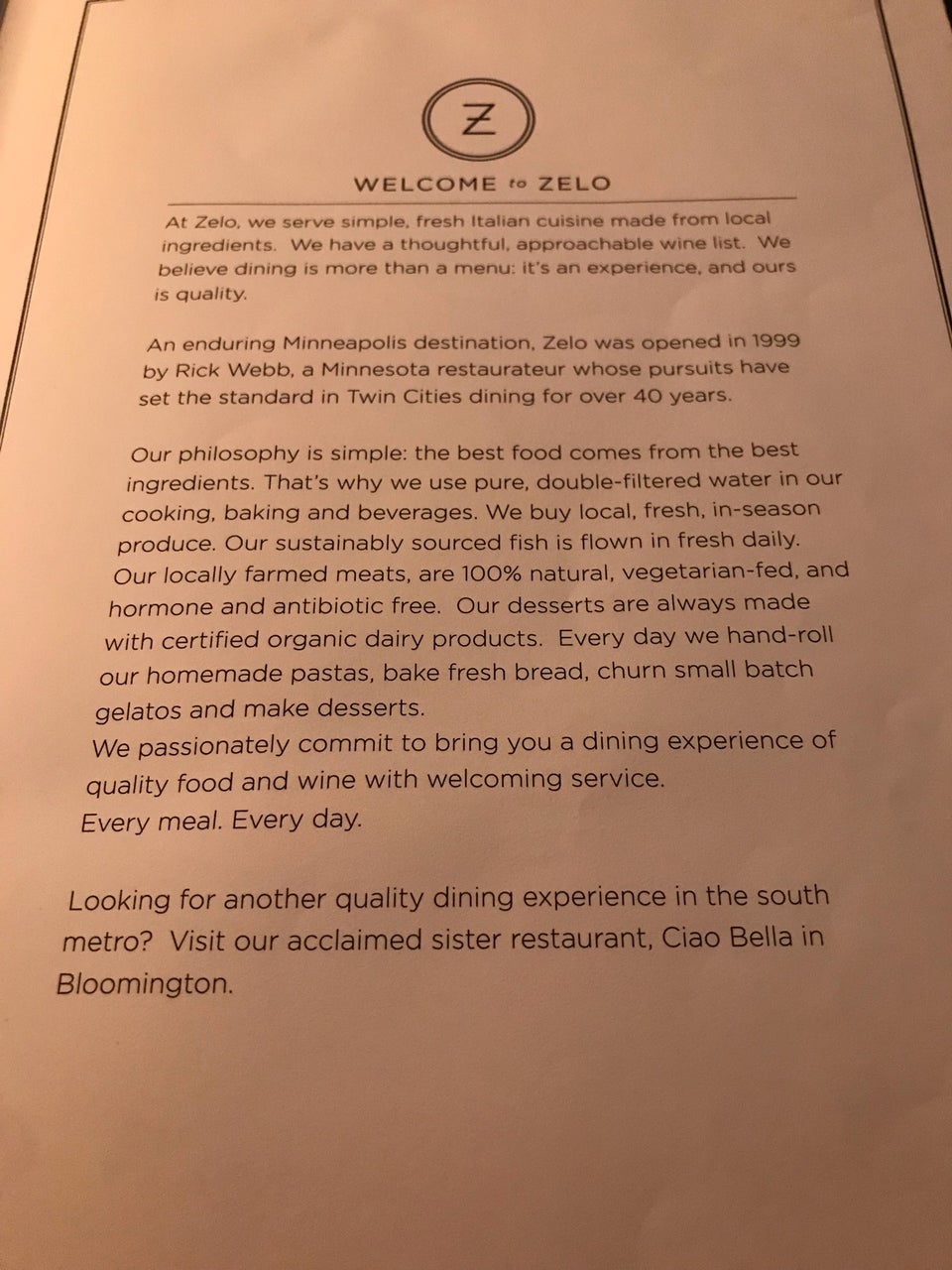 Z

WELCOME to ZELO

At Zelo, we serve simple, fresh Italian cuisine made from local ingredients. We have a thoughtful, approachable wine list. We believe dining is more than a menu: it's an experience, and ours is quality.

An enduring Minneapolis destination, Zelo was opened in 1999 by Rick Webb, a Minnesota restaurateur whose pursuits have set the standard in Twin Cities dining for over 40 years.

Our philosophy is simple: the best food comes from the best ingredients. That's why we use pure, double-filtered water in our cooking, baking and beverages. We buy local, fresh, in-season produce. Our sustainably sourced fish is flown in fresh daily. Our locally farmed meats, are 100% natural, vegetarian-fed, and hormone and antibiotic free. Our desserts are always made with certified organic dairy products. Every day we hand-roll our homemade pastas, bake fresh bread, churn small batch gelatos and make desserts.
We passionately commit to bring you a dining experience of quality food and wine with welcoming service.
Every meal. Every day.

Looking for another quality dining experience in the south metro? Visit our acclaimed sister restaurant, Ciao Bella in Bloomington.